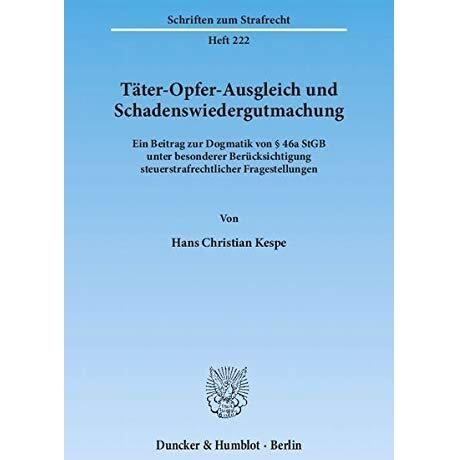 Schriften zum Strafrecht

Heft 222

Täter-Opfer-Ausgleich und Schadenswiedergutmachung

Ein Beitrag zur Dogmatik von § 46a StGB unter besonderer Berücksichtigung steuerstrafrechtlicher Fragestellungen

Von

Hans Christian Kespe

Duncker & Humblot · Berlin